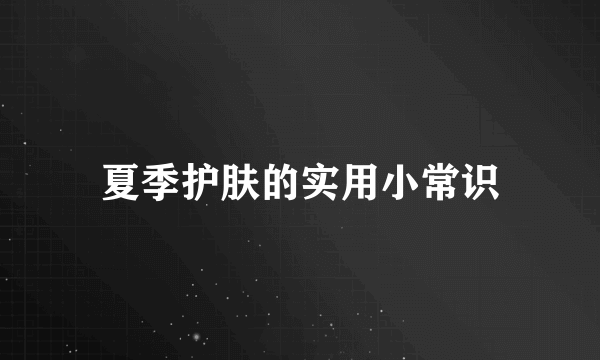 夏季护肤的实用小常识